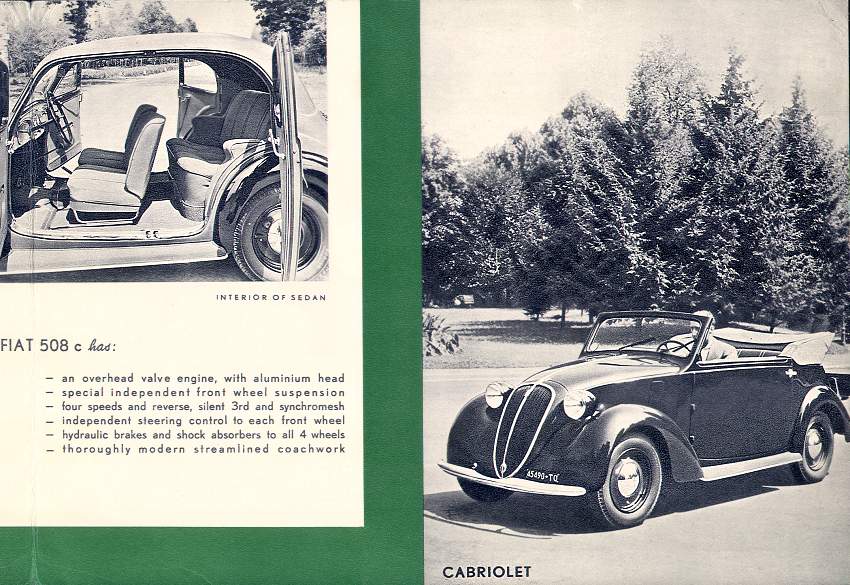 INTERIOR OF SEDAN

FIAT 508 c has:

– an overhead valve engine, with aluminium head
– special independent front wheel suspension
– four speeds and reverse, silent 3rd and synchromesh
– independent steering control to each front wheel
– hydraulic brakes and shock absorbers to all 4 wheels
– thoroughly modern streamlined coachwork

45490-TO

CABRIOLET